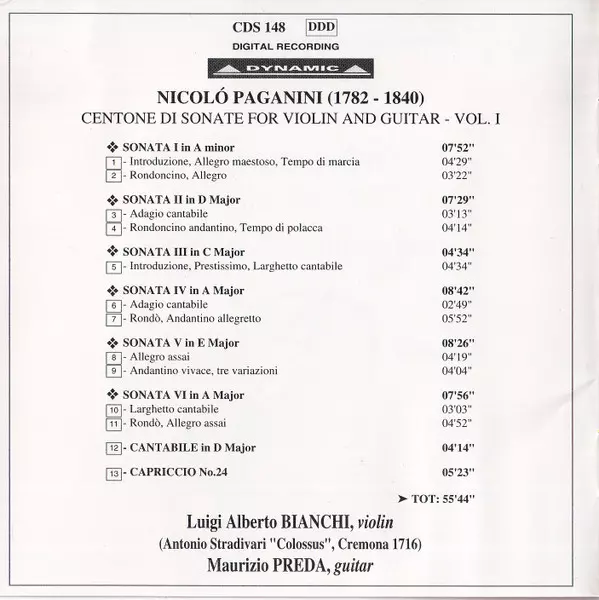 CDS 148 DDD
DIGITAL RECORDING
DYNAMIC

NICOLÓ PAGANINI (1782 - 1840)
CENTONE DI SONATE FOR VIOLIN AND GUITAR - VOL. I

❖ SONATA I in A minor 07'52"
1 - Introduzione, Allegro maestoso, Tempo di marcia 04'29"
2 - Rondoncino, Allegro 03'22"

❖ SONATA II in D Major 07'29"
3 - Adagio cantabile 03'13"
4 - Rondoncino andantino, Tempo di polacca 04'14"

❖ SONATA III in C Major 04'34"
5 - Introduzione, Prestissimo, Larghetto cantabile 04'34"

❖ SONATA IV in A Major 08'42"
6 - Adagio cantabile 02'49"
7 - Rondò, Andantino allegretto 05'52"

❖ SONATA V in E Major 08'26"
8 - Allegro assai 04'19"
9 - Andantino vivace, tre variazioni 04'04"

❖ SONATA VI in A Major 07'56"
10 - Larghetto cantabile 03'03"
11 - Rondò, Allegro assai 04'52"

12 - CANTABILE in D Major 04'14"

13 - CAPRICCIO No.24 05'23"

➤ TOT: 55'44"

Luigi Alberto BIANCHI, violin
(Antonio Stradivari "Colossus", Cremona 1716)
Maurizio PREDA, guitar